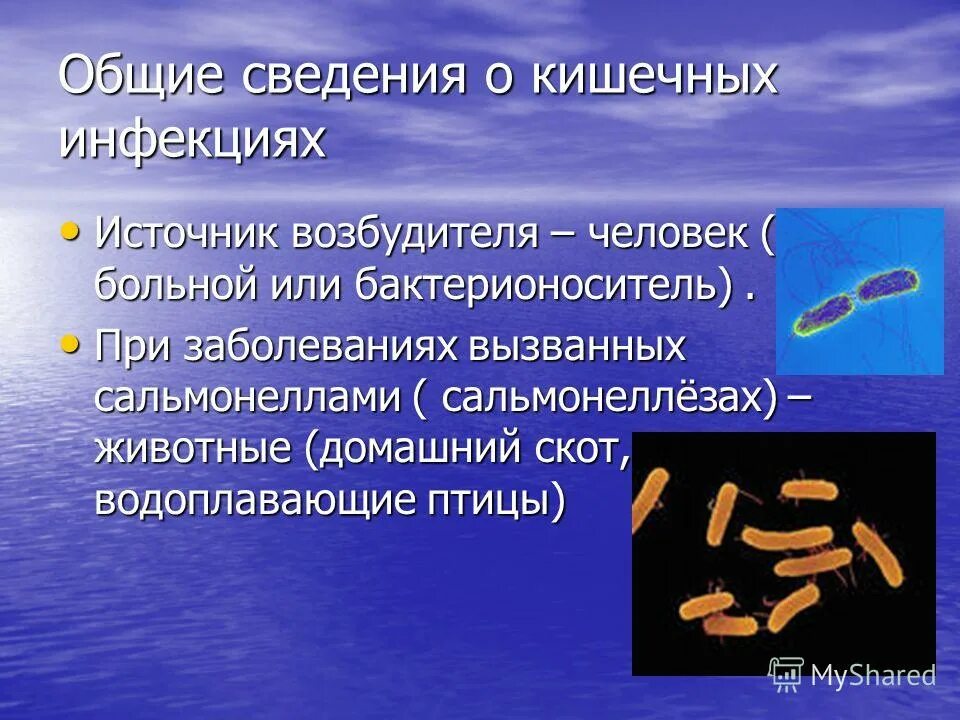 Общие сведения о кишечных инфекциях

• Источник возбудителя – человек ( больной или бактерионоситель) .
• При заболеваниях вызванных сальмонеллами ( сальмонеллёзах) – животные (домашний скот, водоплавающие птицы)

MyShared